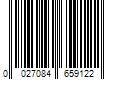 0 027084 659122